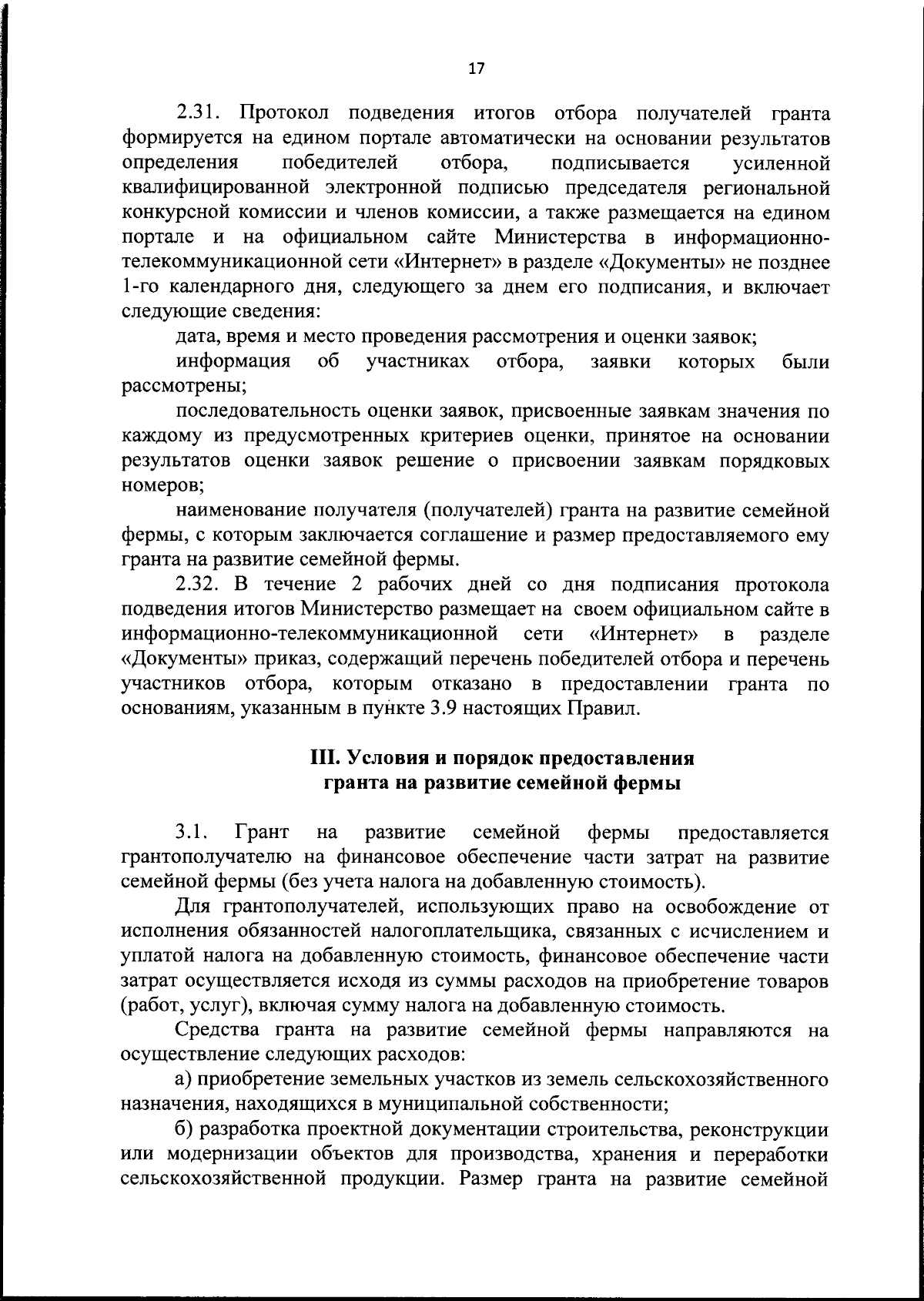 17

2.31. Протокол подведения итогов отбора получателей гранта формируется на едином портале автоматически на основании результатов определения победителей отбора, подписывается усиленной квалифицированной электронной подписью председателя региональной конкурсной комиссии и членов комиссии, а также размещается на едином портале и на официальном сайте Министерства в информационно-телекоммуникационной сети «Интернет» в разделе «Документы» не позднее 1-го календарного дня, следующего за днем его подписания, и включает следующие сведения:

дата, время и место проведения рассмотрения и оценки заявок;

информация об участниках отбора, заявки которых были рассмотрены;

последовательность оценки заявок, присвоенные заявкам значения по каждому из предусмотренных критериев оценки, принятое на основании результатов оценки заявок решение о присвоении заявкам порядковых номеров;

наименование получателя (получателей) гранта на развитие семейной фермы, с которым заключается соглашение и размер предоставляемого ему гранта на развитие семейной фермы.

2.32. В течение 2 рабочих дней со дня подписания протокола подведения итогов Министерство размещает на своем официальном сайте в информационно-телекоммуникационной сети «Интернет» в разделе «Документы» приказ, содержащий перечень победителей отбора и перечень участников отбора, которым отказано в предоставлении гранта по основаниям, указанным в пункте 3.9 настоящих Правил.

III. Условия и порядок предоставления гранта на развитие семейной фермы

3.1. Грант на развитие семейной фермы предоставляется грантополучателю на финансовое обеспечение части затрат на развитие семейной фермы (без учета налога на добавленную стоимость).

Для грантополучателей, использующих право на освобождение от исполнения обязанностей налогоплательщика, связанных с исчислением и уплатой налога на добавленную стоимость, финансовое обеспечение части затрат осуществляется исходя из суммы расходов на приобретение товаров (работ, услуг), включая сумму налога на добавленную стоимость.

Средства гранта на развитие семейной фермы направляются на осуществление следующих расходов:

а) приобретение земельных участков из земель сельскохозяйственного назначения, находящихся в муниципальной собственности;

б) разработка проектной документации строительства, реконструкции или модернизации объектов для производства, хранения и переработки сельскохозяйственной продукции. Размер гранта на развитие семейной